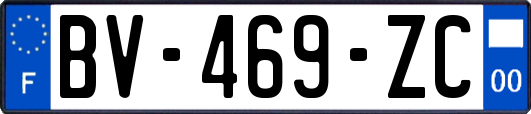 F
BV-469-ZC
00